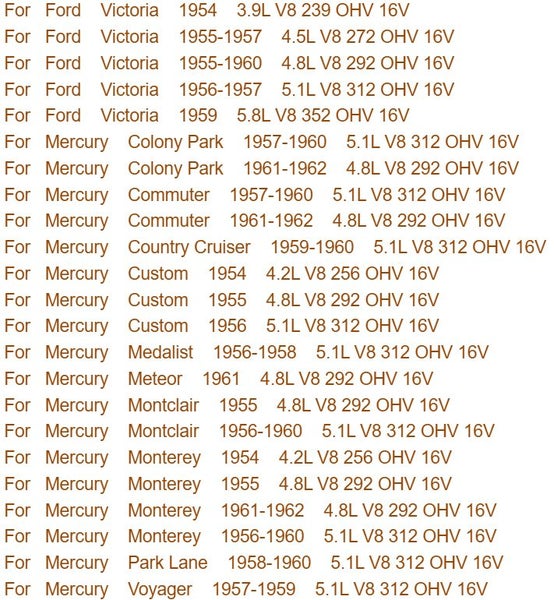 For Ford Victoria 1954 3.9L V8 239 OHV 16V
For Ford Victoria 1955-1957 4.5L V8 272 OHV 16V
For Ford Victoria 1955-1960 4.8L V8 292 OHV 16V
For Ford Victoria 1956-1957 5.1L V8 312 OHV 16V
For Ford Victoria 1959 5.8L V8 352 OHV 16V
For Mercury Colony Park 1957-1960 5.1L V8 312 OHV 16V
For Mercury Colony Park 1961-1962 4.8L V8 292 OHV 16V
For Mercury Commuter 1957-1960 5.1L V8 312 OHV 16V
For Mercury Commuter 1961-1962 4.8L V8 292 OHV 16V
For Mercury Country Cruiser 1959-1960 5.1L V8 312 OHV 16V
For Mercury Custom 1954 4.2L V8 256 OHV 16V
For Mercury Custom 1955 4.8L V8 292 OHV 16V
For Mercury Custom 1956 5.1L V8 312 OHV 16V
For Mercury Medalist 1956-1958 5.1L V8 312 OHV 16V
For Mercury Meteor 1961 4.8L V8 292 OHV 16V
For Mercury Montclair 1955 4.8L V8 292 OHV 16V
For Mercury Montclair 1956-1960 5.1L V8 312 OHV 16V
For Mercury Monterey 1954 4.2L V8 256 OHV 16V
For Mercury Monterey 1955 4.8L V8 292 OHV 16V
For Mercury Monterey 1961-1962 4.8L V8 292 OHV 16V
For Mercury Monterey 1956-1960 5.1L V8 312 OHV 16V
For Mercury Park Lane 1958-1960 5.1L V8 312 OHV 16V
For Mercury Voyager 1957-1959 5.1L V8 312 OHV 16V